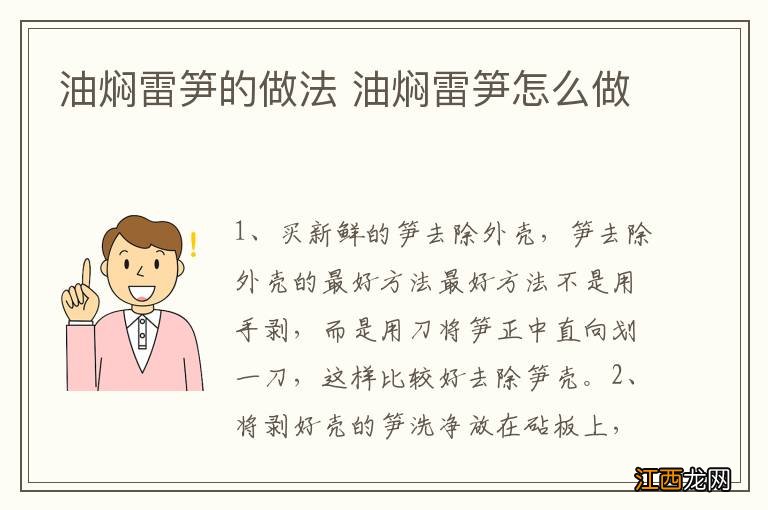 油焖雷笋的做法 油焖雷笋怎么做

1、买新鲜的笋去除外壳，笋去除外壳的最好方法最好方法不是用手剥，而是用刀将笋正中直向划一刀，这样比较好去除笋壳。2、将剥好壳的笋洗净放在砧板上，

江西龙网